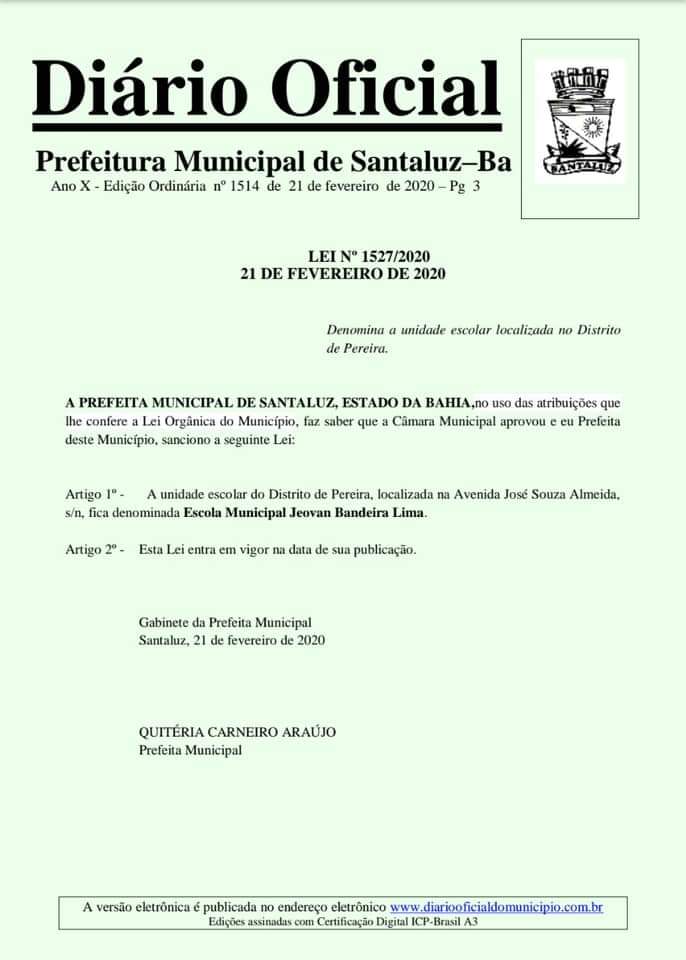 Diário Oficial

Prefeitura Municipal de Santaluz–Ba
Ano X - Edição Ordinária nº 1514 de 21 de fevereiro de 2020 – Pg 3

SANTALUZ

LEI Nº 1527/2020
21 DE FEVEREIRO DE 2020

Denomina a unidade escolar localizada no Distrito de Pereira.

A PREFEITA MUNICIPAL DE SANTALUZ, ESTADO DA BAHIA,no uso das atribuições que lhe confere a Lei Orgânica do Município, faz saber que a Câmara Municipal aprovou e eu Prefeita deste Município, sanciono a seguinte Lei:

Artigo 1º - A unidade escolar do Distrito de Pereira, localizada na Avenida José Souza Almeida, s/n, fica denominada Escola Municipal Jeovan Bandeira Lima.

Artigo 2º - Esta Lei entra em vigor na data de sua publicação.

Gabinete da Prefeita Municipal
Santaluz, 21 de fevereiro de 2020

QUITÉRIA CARNEIRO ARAÚJO
Prefeita Municipal

A versão eletrônica é publicada no endereço eletrônico www.diariooficialdomunicipio.com.br
Edições assinadas com Certificação Digital ICP-Brasil A3